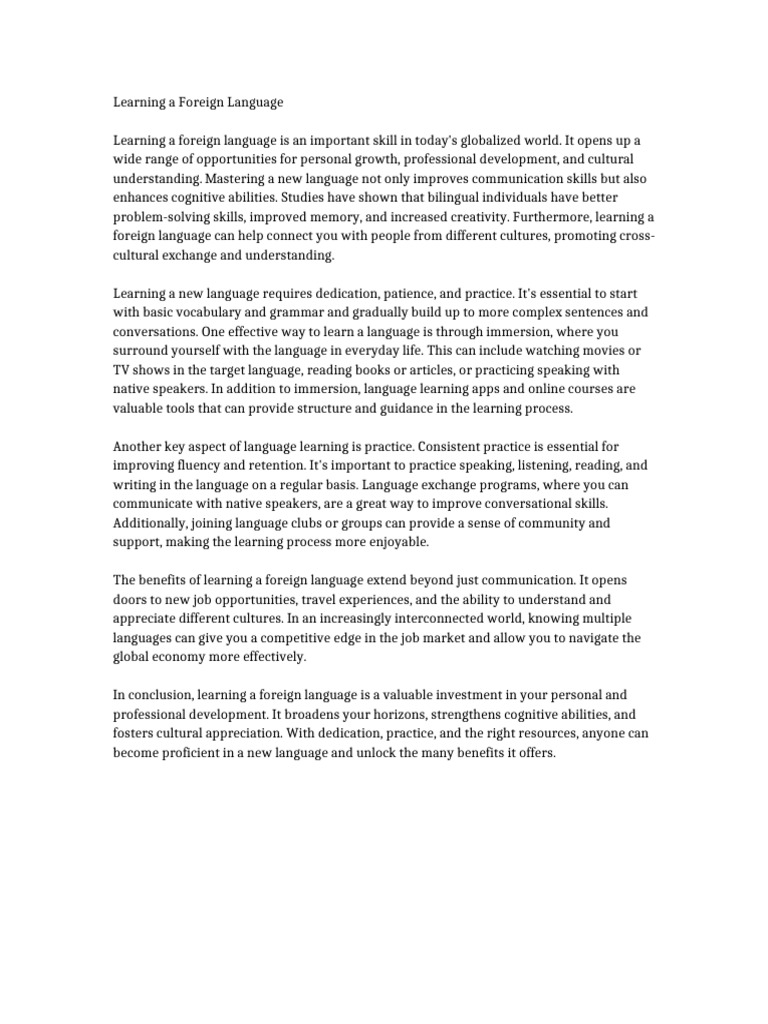 Learning a Foreign Language

Learning a foreign language is an important skill in today's globalized world. It opens up a wide range of opportunities for personal growth, professional development, and cultural understanding. Mastering a new language not only improves communication skills but also enhances cognitive abilities. Studies have shown that bilingual individuals have better problem-solving skills, improved memory, and increased creativity. Furthermore, learning a foreign language can help connect you with people from different cultures, promoting cross-cultural exchange and understanding.

Learning a new language requires dedication, patience, and practice. It's essential to start with basic vocabulary and grammar and gradually build up to more complex sentences and conversations. One effective way to learn a language is through immersion, where you surround yourself with the language in everyday life. This can include watching movies or TV shows in the target language, reading books or articles, or practicing speaking with native speakers. In addition to immersion, language learning apps and online courses are valuable tools that can provide structure and guidance in the learning process.

Another key aspect of language learning is practice. Consistent practice is essential for improving fluency and retention. It's important to practice speaking, listening, reading, and writing in the language on a regular basis. Language exchange programs, where you can communicate with native speakers, are a great way to improve conversational skills. Additionally, joining language clubs or groups can provide a sense of community and support, making the learning process more enjoyable.

The benefits of learning a foreign language extend beyond just communication. It opens doors to new job opportunities, travel experiences, and the ability to understand and appreciate different cultures. In an increasingly interconnected world, knowing multiple languages can give you a competitive edge in the job market and allow you to navigate the global economy more effectively.

In conclusion, learning a foreign language is a valuable investment in your personal and professional development. It broadens your horizons, strengthens cognitive abilities, and fosters cultural appreciation. With dedication, practice, and the right resources, anyone can become proficient in a new language and unlock the many benefits it offers.